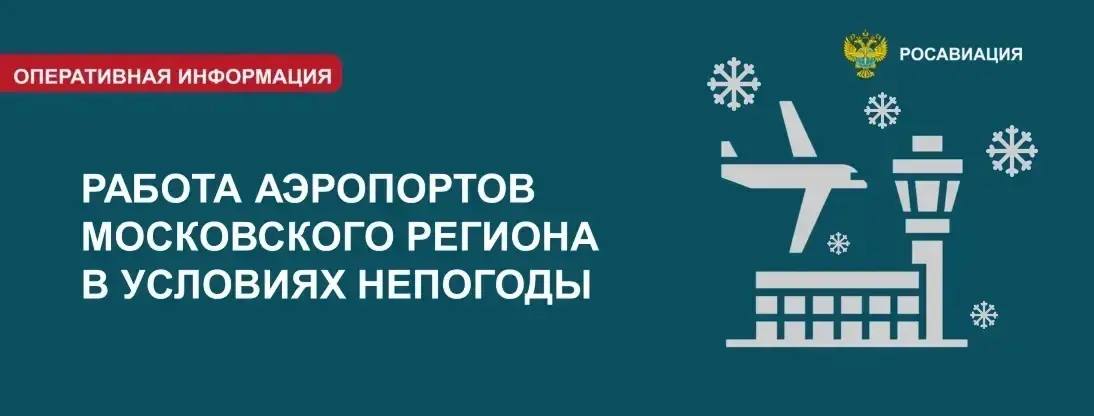 ОПЕРАТИВНАЯ ИНФОРМАЦИЯ

РОСАВИАЦИЯ

РАБОТА АЭРОПОРТОВ МОСКОВСКОГО РЕГИОНА В УСЛОВИЯХ НЕПОГОДЫ